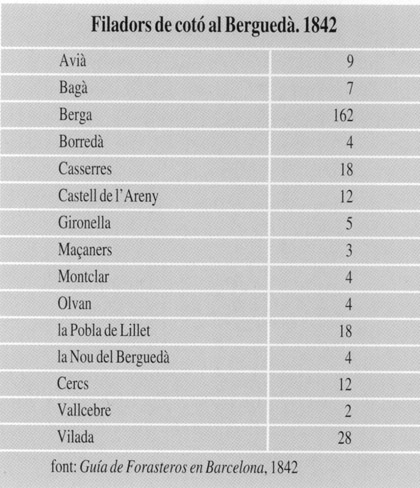 Filadors de cotó al Berguedà. 1842

| | |
|---|---|
| Avià | 9 |
| Bagà | 7 |
| Berga | 162 |
| Borredà | 4 |
| Casserres | 18 |
| Castell de l'Areny | 12 |
| Gironella | 5 |
| Maçaners | 3 |
| Montclar | 4 |
| Olvan | 4 |
| la Pobla de Lillet | 18 |
| la Nou del Berguedà | 4 |
| Cercs | 12 |
| Vallcebre | 2 |
| Vilada | 28 |

font: Guía de Forasteros en Barcelona, 1842